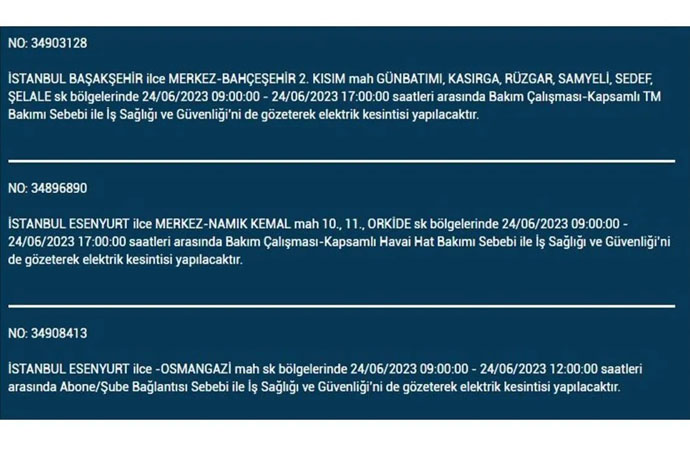 NO: 34903128

İSTANBUL BAŞAKŞEHİR ilce MERKEZ-BAHÇEŞEHİR 2. KISIM mah GÜNBATIMI, KASIRGA, RÜZGAR, SAMYELİ, SEDEF, ŞELALE sk bölgelerinde 24/06/2023 09:00:00 - 24/06/2023 17:00:00 saatleri arasında Bakım Çalışması-Kapsamlı TM Bakımı Sebebi ile İş Sağlığı ve Güvenliği'ni de gözeterek elektrik kesintisi yapılacaktır.

NO: 34896890

İSTANBUL ESENYURT ilce MERKEZ-NAMIK KEMAL mah 10., 11., ORKİDE sk bölgelerinde 24/06/2023 09:00:00 - 24/06/2023 17:00:00 saatleri arasında Bakım Çalışması-Kapsamlı Havai Hat Bakımı Sebebi ile İş Sağlığı ve Güvenliği'ni de gözeterek elektrik kesintisi yapılacaktır.

NO: 34908413

İSTANBUL ESENYURT ilce -OSMANGAZİ mah sk bölgelerinde 24/06/2023 09:00:00 - 24/06/2023 12:00:00 saatleri arasında Abone/Şube Bağlantısı Sebebi ile İş Sağlığı ve Güvenliği'ni de gözeterek elektrik kesintisi yapılacaktır.